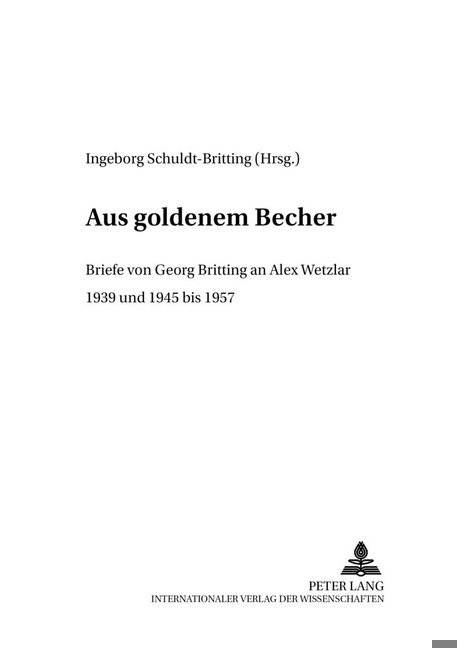 Ingeborg Schuldt-Britting (Hrsg.)

Aus goldenem Becher

Briefe von Georg Britting an Alex Wetzlar

1939 und 1945 bis 1957

PETER LANG
INTERNATIONALER VERLAG DER WISSENSCHAFTEN